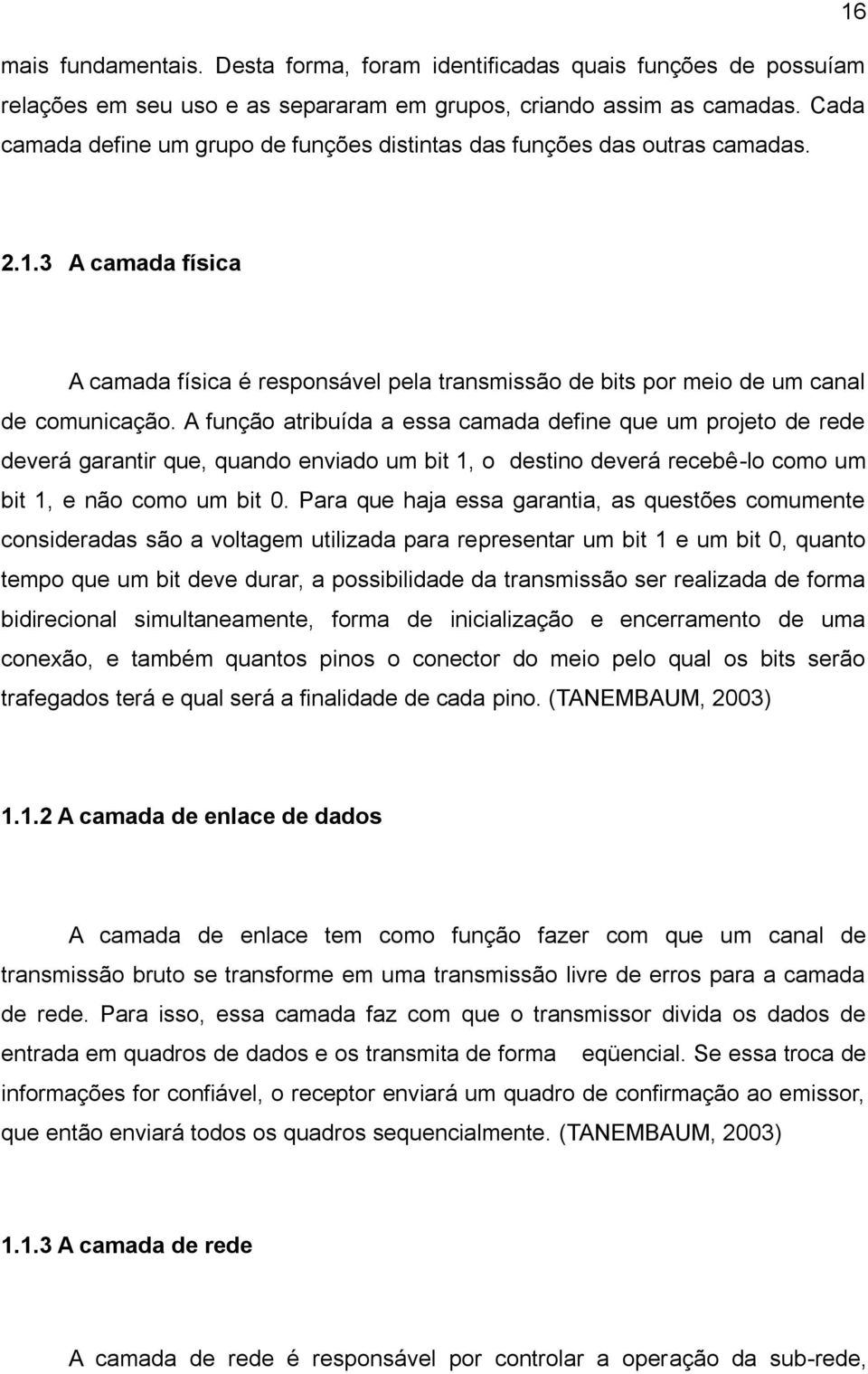 16

mais fundamentais. Desta forma, foram identificadas quais funções de possuíam relações em seu uso e as separaram em grupos, criando assim as camadas. Cada camada define um grupo de funções distintas das funções das outras camadas.

2.1.3 A camada física

A camada física é responsável pela transmissão de bits por meio de um canal de comunicação. A função atribuída a essa camada define que um projeto de rede deverá garantir que, quando enviado um bit 1, o destino deverá recebê-lo como um bit 1, e não como um bit 0. Para que haja essa garantia, as questões comumente consideradas são a voltagem utilizada para representar um bit 1 e um bit 0, quanto tempo que um bit deve durar, a possibilidade da transmissão ser realizada de forma bidirecional simultaneamente, forma de inicialização e encerramento de uma conexão, e também quantos pinos o conector do meio pelo qual os bits serão trafegados terá e qual será a finalidade de cada pino. (TANEMBAUM, 2003)

1.1.2 A camada de enlace de dados

A camada de enlace tem como função fazer com que um canal de transmissão bruto se transforme em uma transmissão livre de erros para a camada de rede. Para isso, essa camada faz com que o transmissor divida os dados de entrada em quadros de dados e os transmita de forma eqüencial. Se essa troca de informações for confiável, o receptor enviará um quadro de confirmação ao emissor, que então enviará todos os quadros sequencialmente. (TANEMBAUM, 2003)

1.1.3 A camada de rede

A camada de rede é responsável por controlar a operação da sub-rede,